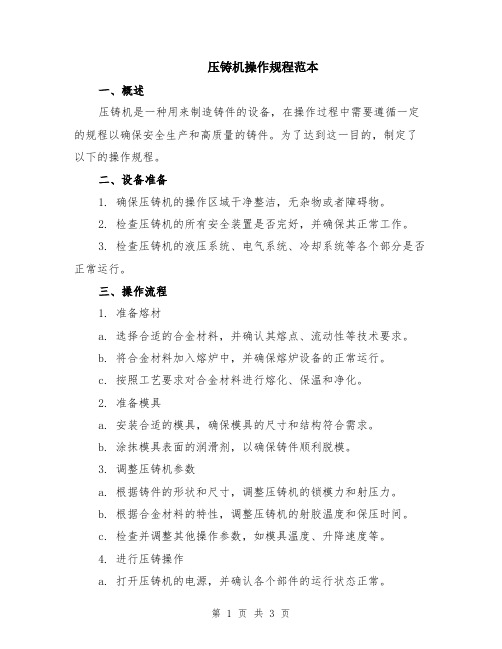 压铸机操作规程范本

一、概述

压铸机是一种用来制造铸件的设备，在操作过程中需要遵循一定的规程以确保安全生产和高质量的铸件。为了达到这一目的，制定了以下的操作规程。

二、设备准备

1. 确保压铸机的操作区域干净整洁，无杂物或者障碍物。

2. 检查压铸机的所有安全装置是否完好，并确保其正常工作。

3. 检查压铸机的液压系统、电气系统、冷却系统等各个部分是否正常运行。

三、操作流程

1. 准备熔材

a. 选择合适的合金材料，并确认其熔点、流动性等技术要求。

b. 将合金材料加入熔炉中，并确保熔炉设备的正常运行。

c. 按照工艺要求对合金材料进行熔化、保温和净化。

2. 准备模具

a. 安装合适的模具，确保模具的尺寸和结构符合需求。

b. 涂抹模具表面的润滑剂，以确保铸件顺利脱模。

3. 调整压铸机参数

a. 根据铸件的形状和尺寸，调整压铸机的锁模力和射压力。

b. 根据合金材料的特性，调整压铸机的射胶温度和保压时间。

c. 检查并调整其他操作参数，如模具温度、升降速度等。

4. 进行压铸操作

a. 打开压铸机的电源，并确认各个部件的运行状态正常。

第 1 页 共 3 页